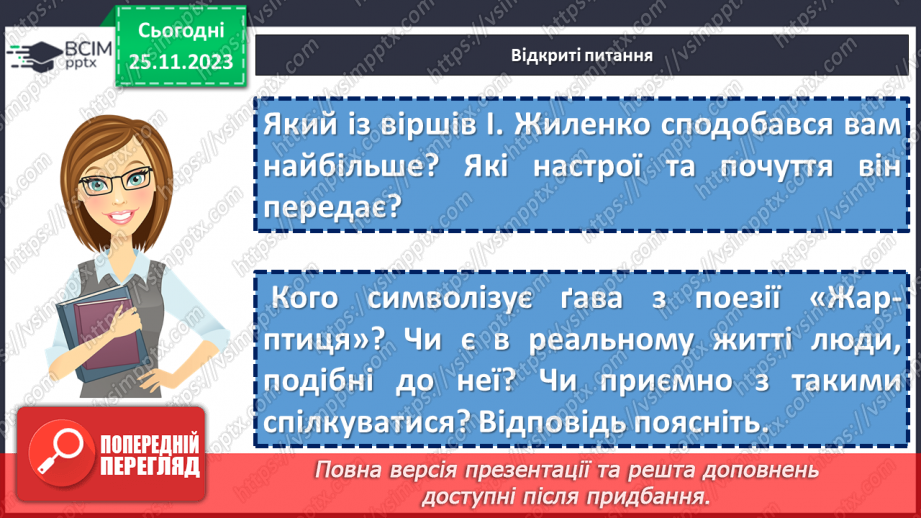 ВСІМ pptx

Сьогодні 25.11.2023

Відкриті питання

Який із віршів І. Жиленко сподобався вам найбільше? Які настрої та почуття він передає?

Кого символізує ґава з поезії «Жар-птиця»? Чи є в реальному житті люди, подібні до неї? Чи приємно з такими спілкуватися? Відповідь поясніть.

ПОПЕРЕДНІЙ ПЕРЕГЛЯД

Повна версія презентації та решта доповнень доступні після придбання.

https://vsimpptx.com